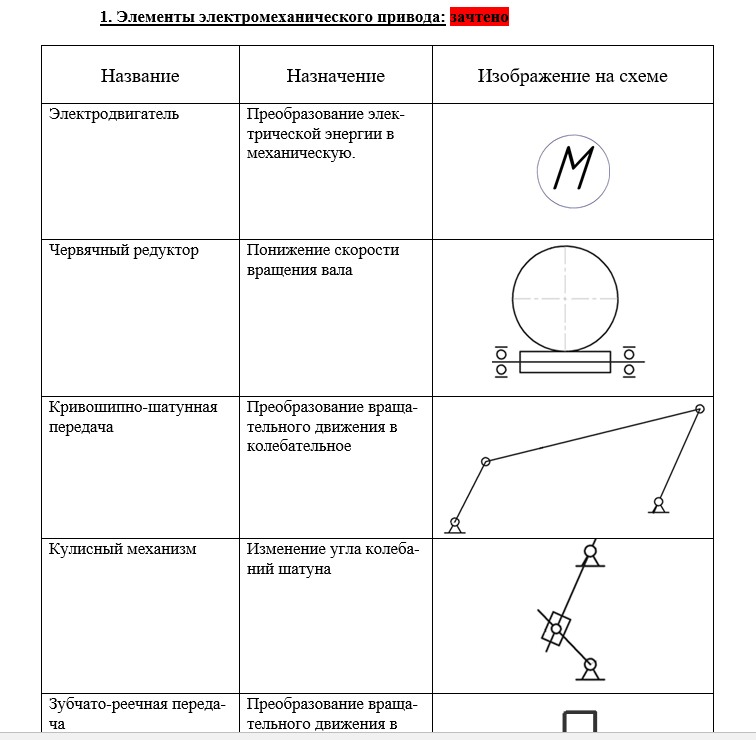 1. Элементы электромеханического привода: зачтено

| Название | Назначение | Изображение на схеме |
|---|---|---|
| Электродвигатель | Преобразование электрической энергии в механическую. | M |
| Червячный редуктор | Понижение скорости вращения вала | |
| Кривошипно-шатунная передача | Преобразование вращательного движения в колебательное | |
| Кулисный механизм | Изменение угла колебаний шатуна | |
| Зубчато-реечная передача | Преобразование вращательного движения в | |